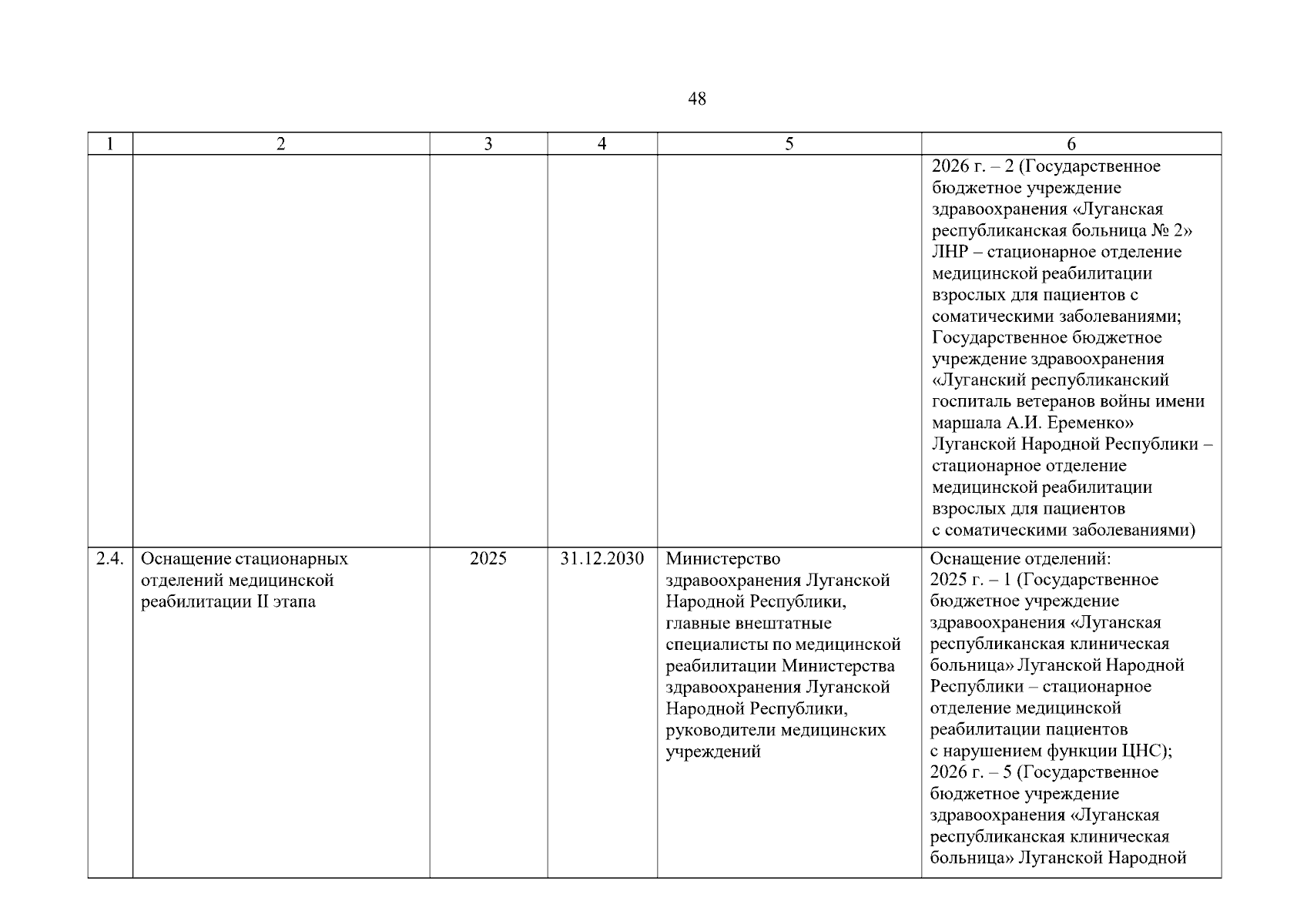 48

| 1 | 2 | 3 | 4 | 5 | 6 |
|---|---|---|---|---|---|
| | | | | | 2026 г. – 2 (Государственное бюджетное учреждение здравоохранения «Луганская республиканская больница № 2» ЛНР – стационарное отделение медицинской реабилитации взрослых для пациентов с соматическими заболеваниями; Государственное бюджетное учреждение здравоохранения «Луганский республиканский госпиталь ветеранов войны имени маршала А.И. Еременко» Луганской Народной Республики – стационарное отделение медицинской реабилитации взрослых для пациентов с соматическими заболеваниями) |
| 2.4. | Оснащение стационарных отделений медицинской реабилитации II этапа | 2025 | 31.12.2030 | Министерство здравоохранения Луганской Народной Республики, главные внештатные специалисты по медицинской реабилитации Министерства здравоохранения Луганской Народной Республики, руководители медицинских учреждений | Оснащение отделений: 2025 г. – 1 (Государственное бюджетное учреждение здравоохранения «Луганская республиканская клиническая больница» Луганской Народной Республики – стационарное отделение медицинской реабилитации пациентов с нарушением функции ЦНС); 2026 г. – 5 (Государственное бюджетное учреждение здравоохранения «Луганская республиканская клиническая больница» Луганской Народной |